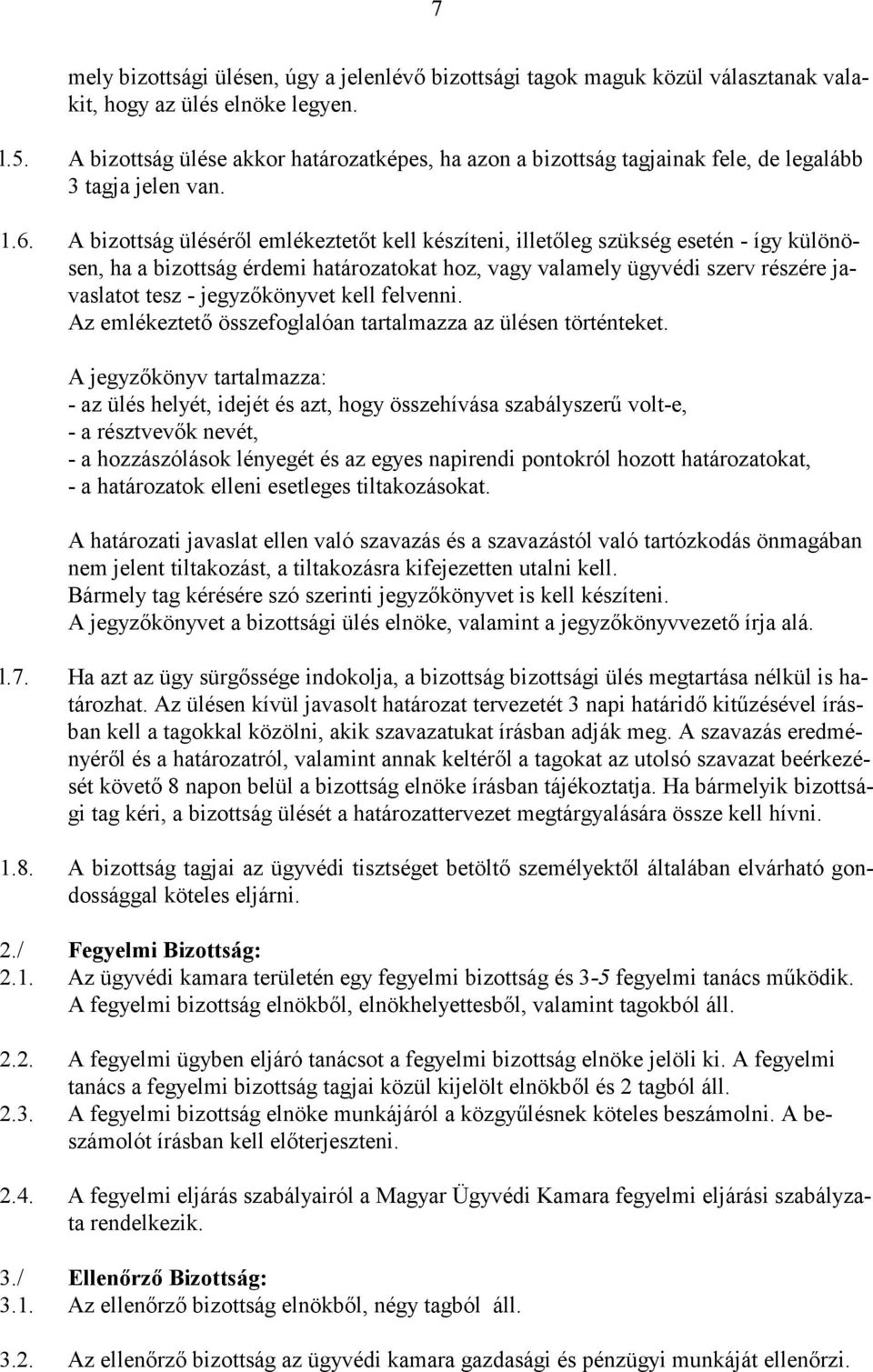 7

mely bizottsági ülésen, úgy a jelenlévő bizottsági tagok maguk közül választanak valakit, hogy az ülés elnöke legyen.

1.5. A bizottság ülése akkor határozatképes, ha azon a bizottság tagjainak fele, de legalább 3 tagja jelen van.

1.6. A bizottság üléséről emlékeztetőt kell készíteni, illetőleg szükség esetén - így különösen, ha a bizottság érdemi határozatokat hoz, vagy valamely ügyvédi szerv részére javaslatot tesz - jegyzőkönyvet kell felvenni.
Az emlékeztető összefoglalóan tartalmazza az ülésen történteket.

A jegyzőkönyv tartalmazza:
- az ülés helyét, idejét és azt, hogy összehívása szabályszerű volt-e,
- a résztvevők nevét,
- a hozzászólások lényegét és az egyes napirendi pontokról hozott határozatokat,
- a határozatok elleni esetleges tiltakozásokat.

A határozati javaslat ellen való szavazás és a szavazástól való tartózkodás önmagában nem jelent tiltakozást, a tiltakozásra kifejezetten utalni kell.
Bármely tag kérésére szó szerinti jegyzőkönyvet is kell készíteni.
A jegyzőkönyvet a bizottsági ülés elnöke, valamint a jegyzőkönyvvezető írja alá.

1.7. Ha azt az ügy sürgőssége indokolja, a bizottság bizottsági ülés megtartása nélkül is határozhat. Az ülésen kívül javasolt határozat tervezetét 3 napi határidő kitűzésével írásban kell a tagokkal közölni, akik szavazatukat írásban adják meg. A szavazás eredményéről és a határozatról, valamint annak keltéről a tagokat az utolsó szavazat beérkezését követő 8 napon belül a bizottság elnöke írásban tájékoztatja. Ha bármelyik bizottsági tag kéri, a bizottság ülését a határozattervezet megtárgyalására össze kell hívni.

1.8. A bizottság tagjai az ügyvédi tisztséget betöltő személyektől általában elvárható gondossággal köteles eljárni.

2./ Fegyelmi Bizottság:
2.1. Az ügyvédi kamara területén egy fegyelmi bizottság és 3-5 fegyelmi tanács működik. A fegyelmi bizottság elnökből, elnökhelyettesből, valamint tagokból áll.

2.2. A fegyelmi ügyben eljáró tanácsot a fegyelmi bizottság elnöke jelöli ki. A fegyelmi tanács a fegyelmi bizottság tagjai közül kijelölt elnökből és 2 tagból áll.
2.3. A fegyelmi bizottság elnöke munkájáról a közgyűlésnek köteles beszámolni. A beszámolót írásban kell előterjeszteni.

2.4. A fegyelmi eljárás szabályairól a Magyar Ügyvédi Kamara fegyelmi eljárási szabályzata rendelkezik.

3./ Ellenőrző Bizottság:
3.1. Az ellenőrző bizottság elnökből, négy tagból áll.

3.2. Az ellenőrző bizottság az ügyvédi kamara gazdasági és pénzügyi munkáját ellenőrzi.